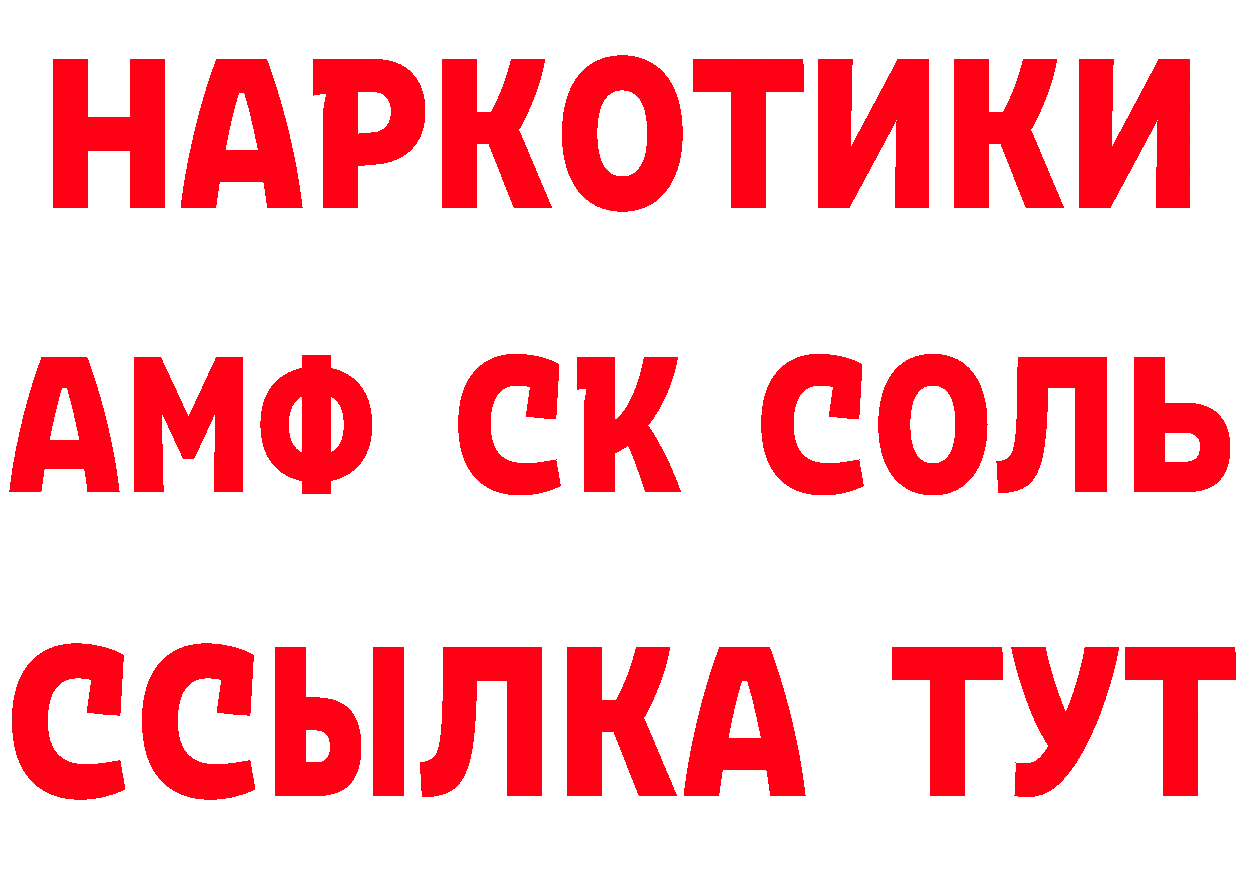 НАРКОТИКИ

АМФ СК СОЛЬ

ССЫЛКА ТУТ